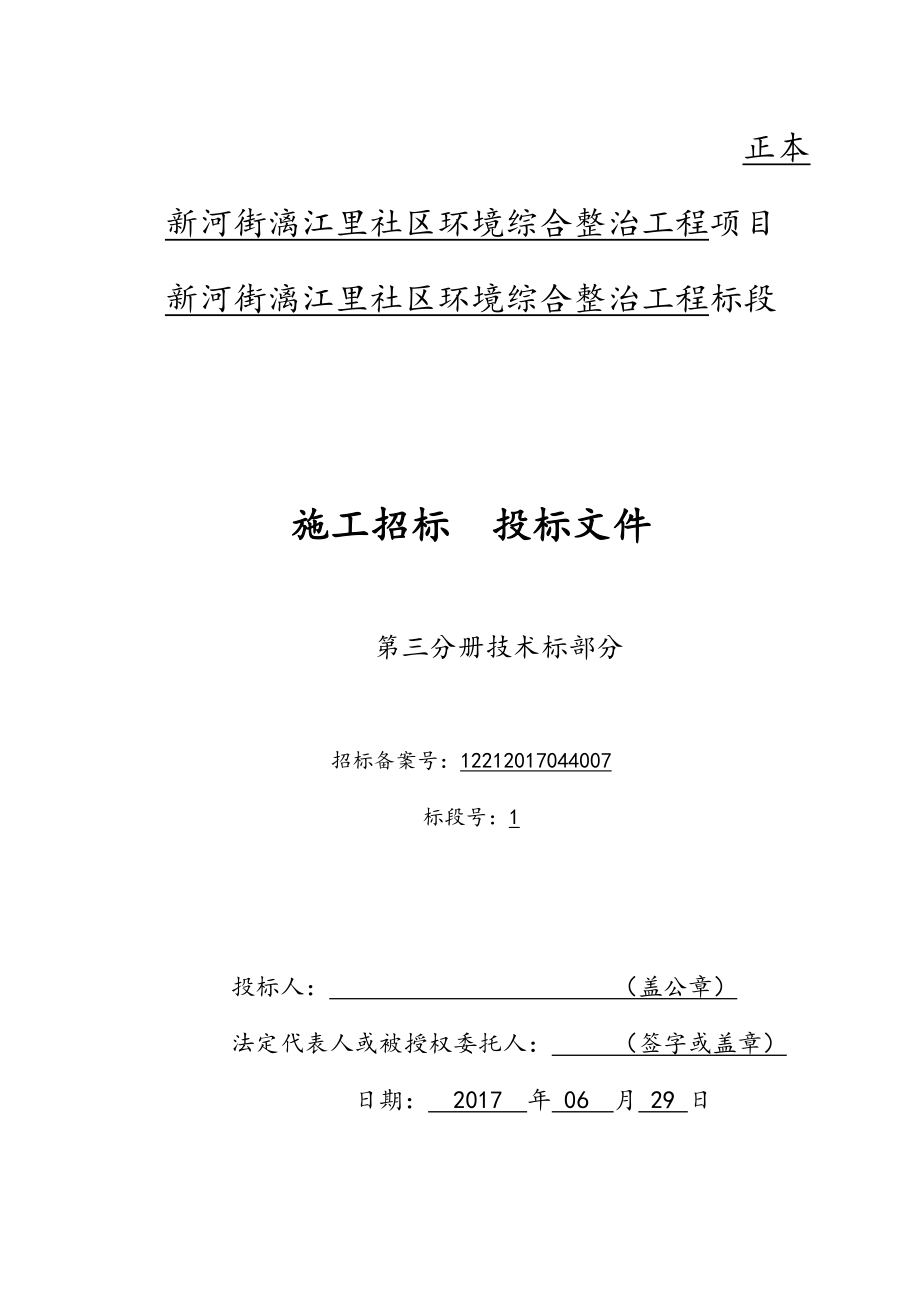 正本

新河街漓江里社区环境综合整治工程项目

新河街漓江里社区环境综合整治工程标段

施工招标　投标文件

第三分册技术标部分

招标备案号：12212017044007

标段号：1

投标人：　　　　　　　　　　（盖公章）

法定代表人或被授权委托人：　　　（签字或盖章）

日期：　2017　年　06　月　29　日